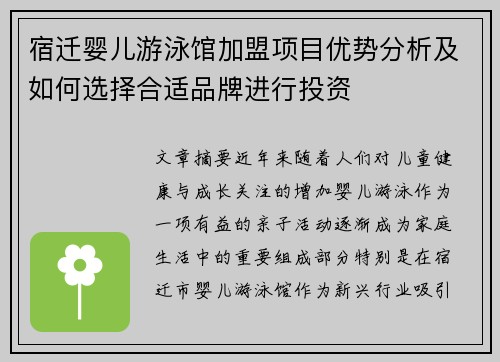 宿迁婴儿游泳馆加盟项目优势分析及如何选择合适品牌进行投资

文章摘要近年来随着人们对儿童健康与成长关注的增加婴儿游泳作为一项有益的亲子活动逐渐成为家庭生活中的重要组成部分特别是在宿迁市婴儿游泳馆作为新兴行业吸引